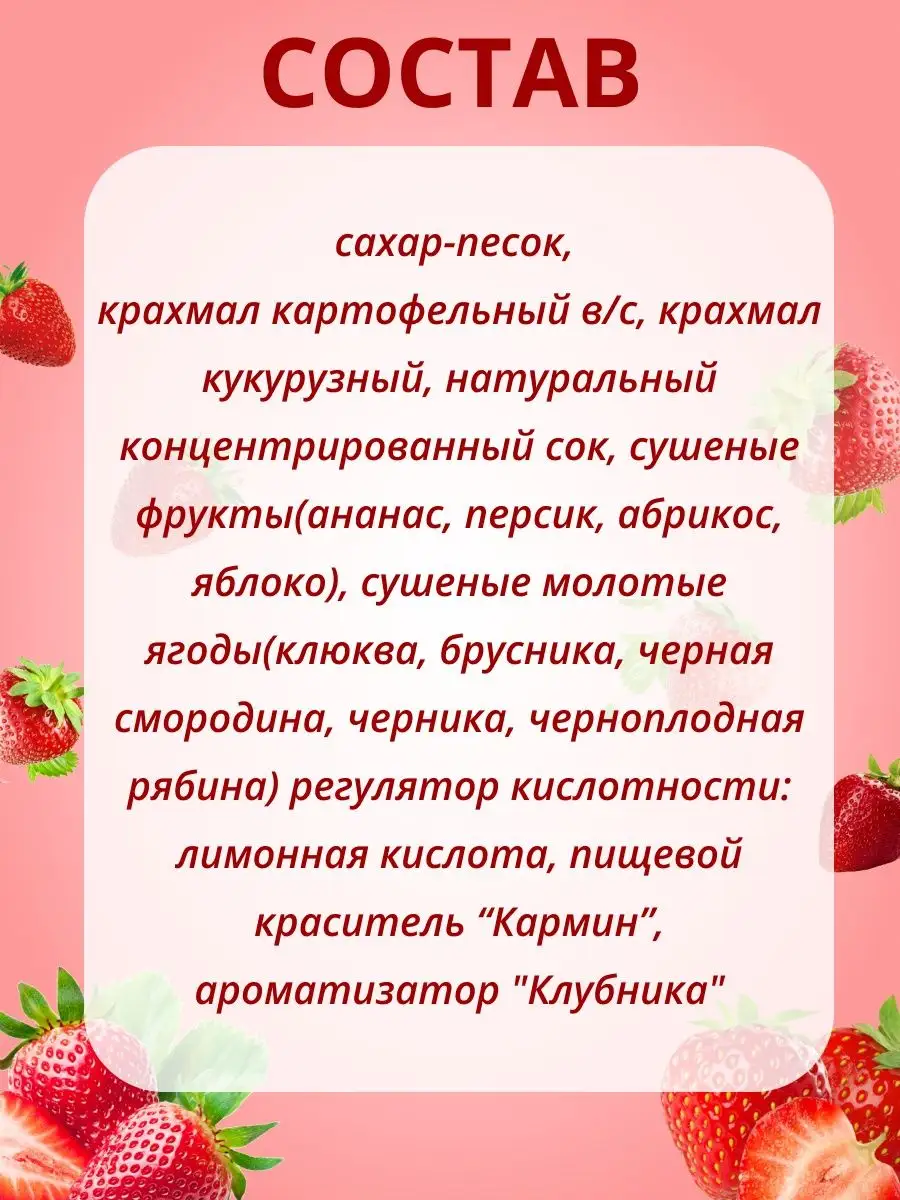 СОСТАВ

сахар-песок,
крахмал картофельный в/с, крахмал кукурузный, натуральный концентрированный сок, сушеные фрукты(ананас, персик, абрикос, яблоко), сушеные молотые ягоды(клюква, брусника, черная смородина, черника, черноплодная рябина) регулятор кислотности: лимонная кислота, пищевой краситель “Кармин”, ароматизатор "Клубника"